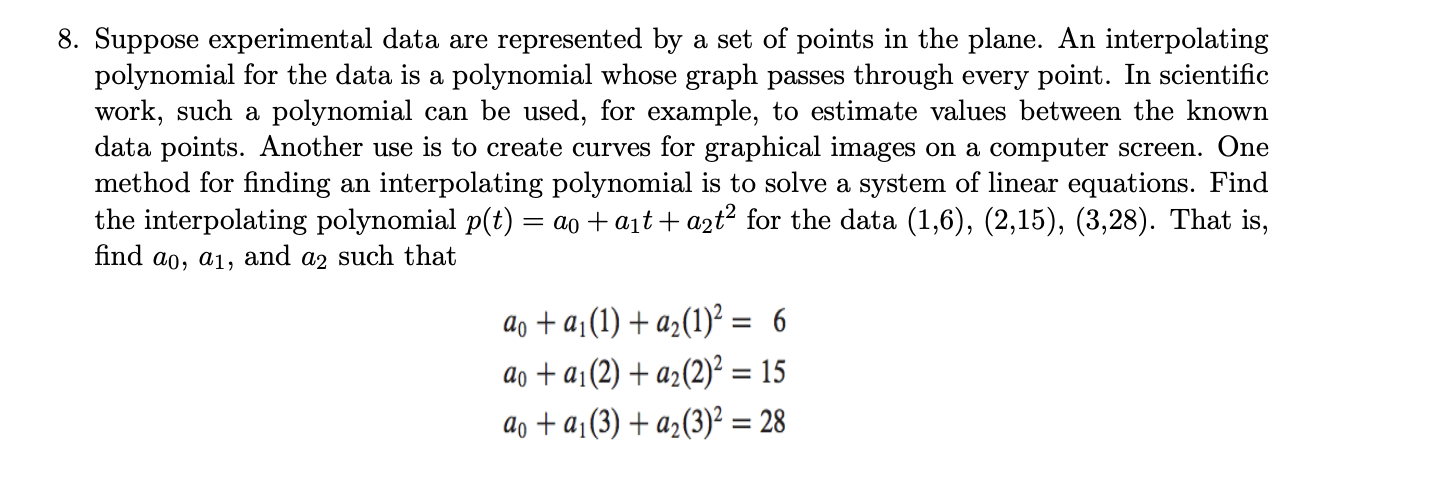 8. Suppose experimental data are represented by a set of points in the plane. An interpolating polynomial for the data is a polynomial whose graph passes through every point. In scientific work, such a polynomial can be used, for example, to estimate values between the known data points. Another use is to create curves for graphical images on a computer screen. One method for finding an interpolating polynomial is to solve a system of linear equations. Find the interpolating polynomial $p(t) = a_0 + a_1 t + a_2 t^2$ for the data (1,6), (2,15), (3,28). That is, find $a_0$, $a_1$, and $a_2$ such that

$a_0 + a_1(1) + a_2(1)^2 = 6$
$a_0 + a_1(2) + a_2(2)^2 = 15$
$a_0 + a_1(3) + a_2(3)^2 = 28$